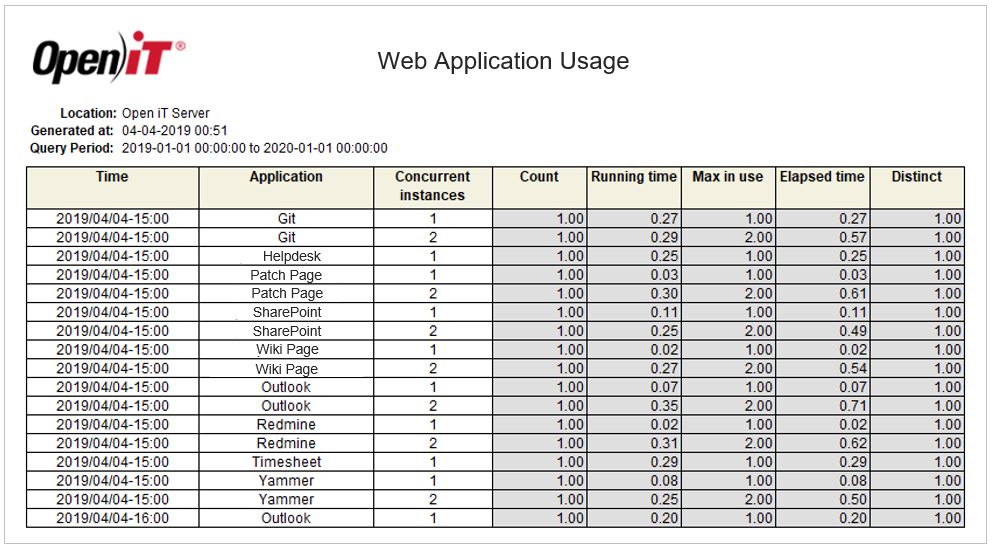 Open iT®

Web Application Usage

Location: Open iT Server
Generated at: 04-04-2019 00:51
Query Period: 2019-01-01 00:00:00 to 2020-01-01 00:00:00

| Time | Application | Concurrent instances | Count | Running time | Max in use | Elapsed time | Distinct |
|---|---|---|---|---|---|---|---|
| 2019/04/04-15:00 | Git | 1 | 1.00 | 0.27 | 1.00 | 0.27 | 1.00 |
| 2019/04/04-15:00 | Git | 2 | 1.00 | 0.29 | 2.00 | 0.57 | 1.00 |
| 2019/04/04-15:00 | Helpdesk | 1 | 1.00 | 0.25 | 1.00 | 0.25 | 1.00 |
| 2019/04/04-15:00 | Patch Page | 1 | 1.00 | 0.03 | 1.00 | 0.03 | 1.00 |
| 2019/04/04-15:00 | Patch Page | 2 | 1.00 | 0.30 | 2.00 | 0.61 | 1.00 |
| 2019/04/04-15:00 | SharePoint | 1 | 1.00 | 0.11 | 1.00 | 0.11 | 1.00 |
| 2019/04/04-15:00 | SharePoint | 2 | 1.00 | 0.25 | 2.00 | 0.49 | 1.00 |
| 2019/04/04-15:00 | Wiki Page | 1 | 1.00 | 0.02 | 1.00 | 0.02 | 1.00 |
| 2019/04/04-15:00 | Wiki Page | 2 | 1.00 | 0.27 | 2.00 | 0.54 | 1.00 |
| 2019/04/04-15:00 | Outlook | 1 | 1.00 | 0.07 | 1.00 | 0.07 | 1.00 |
| 2019/04/04-15:00 | Outlook | 2 | 1.00 | 0.35 | 2.00 | 0.71 | 1.00 |
| 2019/04/04-15:00 | Redmine | 1 | 1.00 | 0.02 | 1.00 | 0.02 | 1.00 |
| 2019/04/04-15:00 | Redmine | 2 | 1.00 | 0.31 | 2.00 | 0.62 | 1.00 |
| 2019/04/04-15:00 | Timesheet | 1 | 1.00 | 0.29 | 1.00 | 0.29 | 1.00 |
| 2019/04/04-15:00 | Yammer | 1 | 1.00 | 0.08 | 1.00 | 0.08 | 1.00 |
| 2019/04/04-15:00 | Yammer | 2 | 1.00 | 0.25 | 2.00 | 0.50 | 1.00 |
| 2019/04/04-16:00 | Outlook | 1 | 1.00 | 0.20 | 1.00 | 0.20 | 1.00 |